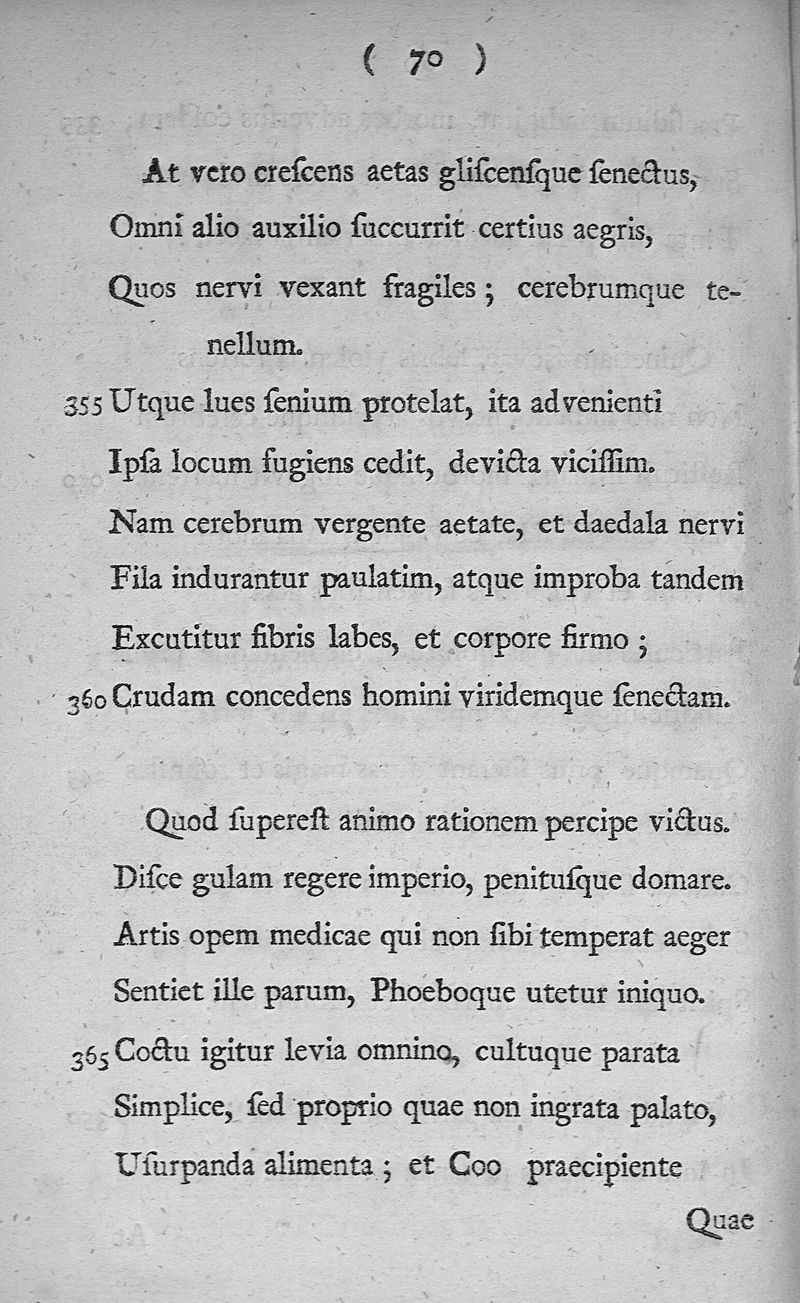 ( 70 )

At vero crescens aetas gliscensque senectus,
Omni alio auxilio succurrit certius aegris,
Quos nervi vexant fragiles; cerebrumque tenellum.
355 Utque lues senium protelat, ita advenienti
Ipsa locum fugiens cedit, devicta vicissim.
Nam cerebrum vergente aetate, et daedala nervi
Fila indurantur paulatim, atque improba tandem
Excutitur fibris labes, et corpore firmo;
360 Crudam concedens homini viridemque senectam.

Quod superest animo rationem percipe victus.
Disce gulam regere imperio, penitusque domare.
Artis opem medicae qui non sibi temperat aeger
Sentiet ille parum, Phoeboque utetur iniquo.
365 Coctu igitur levia omnino, cultuque parata
Simplice, sed proprio quae non ingrata palato,
Usurpanda alimenta; et Coo praecipiente

Quae